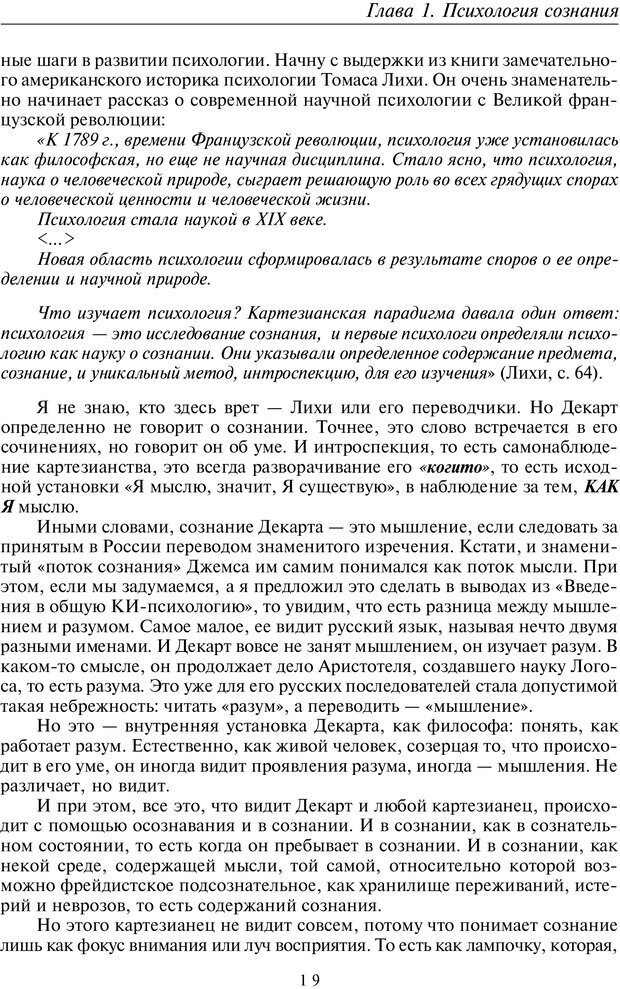 Глава 1. Психология сознания

ные шаги в развитии психологии. Начну с выдержки из книги замечательного американского историка психологии Томаса Лихи. Он очень знаменательно начинает рассказ о современной научной психологии с Великой французской революции:

«К 1789 г., времени Французской революции, психология уже установилась как философская, но еще не научная дисциплина. Стало ясно, что психология, наука о человеческой природе, сыграет решающую роль во всех грядущих спорах о человеческой ценности и человеческой жизни.

Психология стала наукой в XIX веке.

<...>

Новая область психологии сформировалась в результате споров о ее определении и научной природе.

Что изучает психология? Картезианская парадигма давала один ответ: психология — это исследование сознания, и первые психологи определяли психологию как науку о сознании. Они указывали определенное содержание предмета, сознание, и уникальный метод, интроспекцию, для его изучения» (Лихи, с. 64).

Я не знаю, кто здесь врет — Лихи или его переводчики. Но Декарт определенно не говорит о сознании. Точнее, это слово встречается в его сочинениях, но говорит он об уме. И интроспекция, то есть самонаблюдение картезианства, это всегда разворачивание его «когито», то есть исходной установки «Я мыслю, значит, Я существую», в наблюдение за тем, КАК Я мыслю.

Иными словами, сознание Декарта — это мышление, если следовать за принятым в России переводом знаменитого изречения. Кстати, и знаменитый «поток сознания» Джемса им самим понимался как поток мысли. При этом, если мы задумаемся, а я предложил это сделать в выводах из «Введения в общую КИ-психологию», то увидим, что есть разница между мышлением и разумом. Самое малое, ее видит русский язык, называя нечто двумя разными именами. И Декарт вовсе не занят мышлением, он изучает разум. В каком-то смысле, он продолжает дело Аристотеля, создавшего науку Логоса, то есть разума. Это уже для его русских последователей стала допустимой такая небрежность: читать «разум», а переводить — «мышление».

Но это — внутренняя установка Декарта, как философа: понять, как работает разум. Естественно, как живой человек, созерцая то, что происходит в его уме, он иногда видит проявления разума, иногда — мышления. Не различает, но видит.

И при этом, все это, что видит Декарт и любой картезианец, происходит с помощью осознавания и в сознании. И в сознании, как в сознательном состоянии, то есть когда он пребывает в сознании. И в сознании, как некой среде, содержащей мысли, той самой, относительно которой возможно фрейдистское подсознательное, как хранилище переживаний, истерий и неврозов, то есть содержаний сознания.

Но этого картезианец не видит совсем, потому что понимает сознание лишь как фокус внимания или луч восприятия. То есть как лампочку, которая,

19